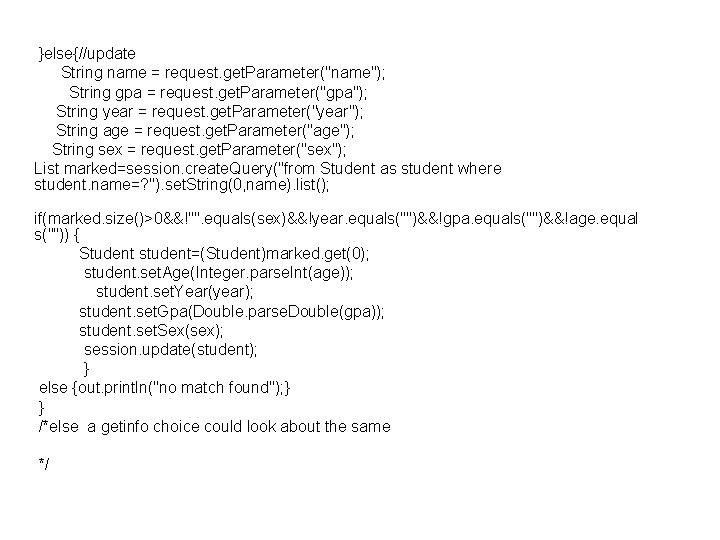 }else{//update
String name = request.getParameter("name");
String gpa = request.getParameter("gpa");
String year = request.getParameter("year");
String age = request.getParameter("age");
String sex = request.getParameter("sex");
List marked=session.createQuery("from Student as student where student.name=?").setString(0,name).list();

if(marked.size()>0&&!"".equals(sex)&&!year.equals("")&&!gpa.equals("")&&!age.equals("")) {
Student student=(Student)marked.get(0);
student.setAge(Integer.parseInt(age));
student.setYear(year);
student.setGpa(Double.parseDouble(gpa));
student.setSex(sex);
session.update(student);
}
else {out.println("no match found");}
}
/*else a getinfo choice could look about the same

*/